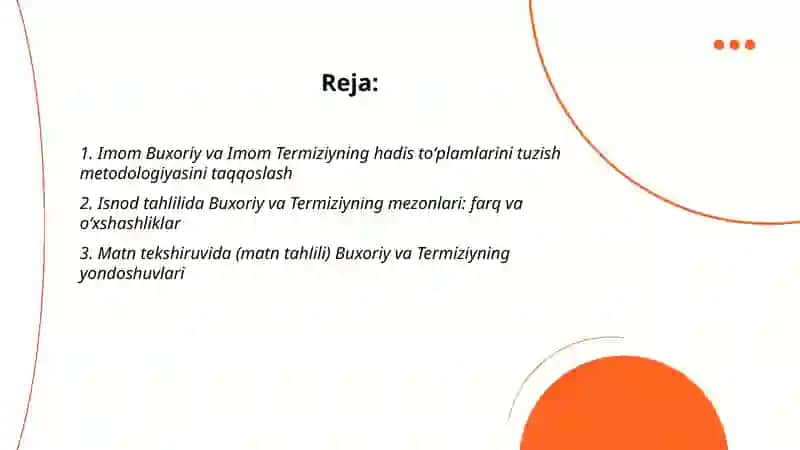 Reja:

1. Imom Buxoriy va Imom Termiziyning hadis to‘plamlarini tuzish metodologiyasini taqqoslash

2. Isnod tahlilida Buxoriy va Termiziyning mezonlari: farq va o‘xshashliklar

3. Matn tekshiruvida (matn tahlili) Buxoriy va Termiziyning yondoshuvlari